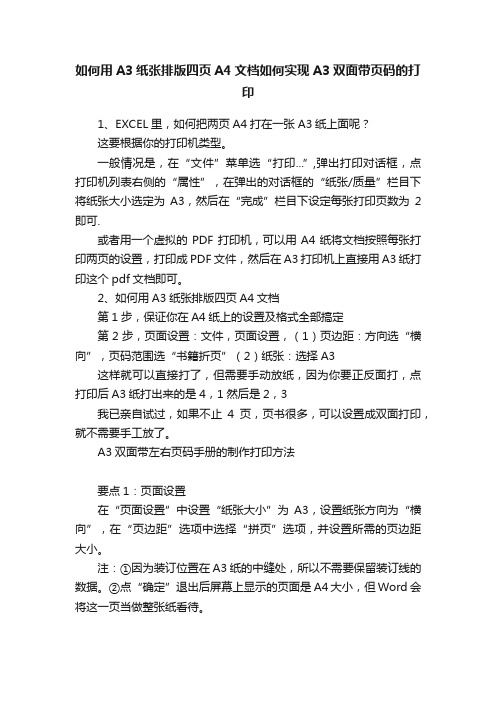 如何用A3纸张排版四页A4文档如何实现A3双面带页码的打印

1、EXCEL里，如何把两页A4打在一张A3纸上面呢？

这要根据你的打印机类型。

一般情况是，在“文件”菜单选“打印...”,弹出打印对话框，点打印机列表右侧的“属性”，在弹出的对话框的“纸张/质量”栏目下将纸张大小选定为A3，然后在“完成”栏目下设定每张打印页数为2即可.

或者用一个虚拟的PDF打印机，可以用A4纸将文档按照每张打印两页的设置，打印成PDF文件，然后在A3打印机上直接用A3纸打印这个pdf文档即可。

2、如何用A3纸张排版四页A4文档

第1步，保证你在A4纸上的设置及格式全部搞定

第2步，页面设置：文件，页面设置，（1）页边距：方向选“横向”，页码范围选“书籍折页”（2）纸张：选择A3

这样就可以直接打了，但需要手动放纸，因为你要正反面打，点打印后A3纸打出来的是4，1然后是2，3

我已亲自试过，如果不止4页，页书很多，可以设置成双面打印，就不需要手工放了。

A3双面带左右页码手册的制作打印方法

要点1：页面设置

在“页面设置”中设置“纸张大小”为A3，设置纸张方向为“横向”，在“页边距”选项中选择“拼页”选项，并设置所需的页边距大小。

注：①因为装订位置在A3纸的中缝处，所以不需要保留装订线的数据。②点“确定”退出后屏幕上显示的页面是A4大小，但Word会将这一页当做整张纸看待。